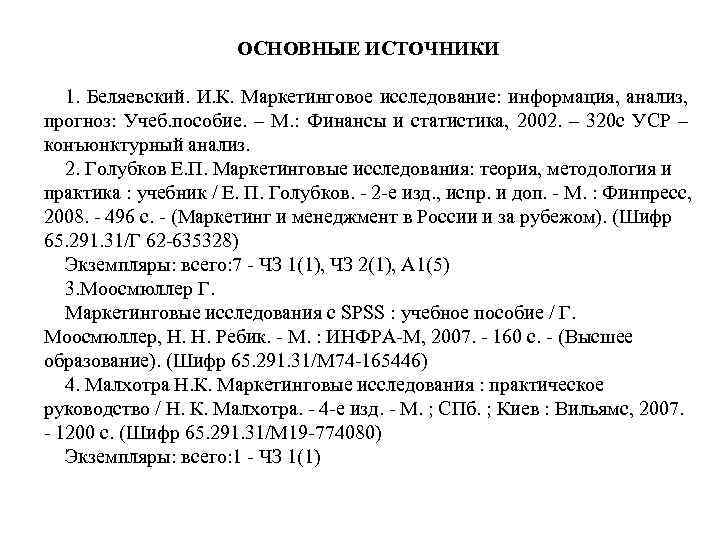 ОСНОВНЫЕ ИСТОЧНИКИ

1. Беляевский. И.К. Маркетинговое исследование: информация, анализ, прогноз: Учеб.пособие. – М.: Финансы и статистика, 2002. – 320с УСР – конъюнктурный анализ.

2. Голубков Е.П. Маркетинговые исследования: теория, методология и практика : учебник / Е. П. Голубков. - 2-е изд., испр. и доп. - М. : Финпресс, 2008. - 496 с. - (Маркетинг и менеджмент в России и за рубежом). (Шифр 65.291.31/Г 62-635328)

Экземпляры: всего:7 - ЧЗ 1(1), ЧЗ 2(1), А1(5)

3.Моосмюллер Г.

Маркетинговые исследования с SPSS : учебное пособие / Г. Моосмюллер, Н. Н. Ребик. - М. : ИНФРА-М, 2007. - 160 с. - (Высшее образование). (Шифр 65.291.31/М74-165446)

4. Малхотра Н.К. Маркетинговые исследования : практическое руководство / Н. К. Малхотра. - 4-е изд. - М. ; СПб. ; Киев : Вильямс, 2007. - 1200 с. (Шифр 65.291.31/М19-774080)

Экземпляры: всего:1 - ЧЗ 1(1)